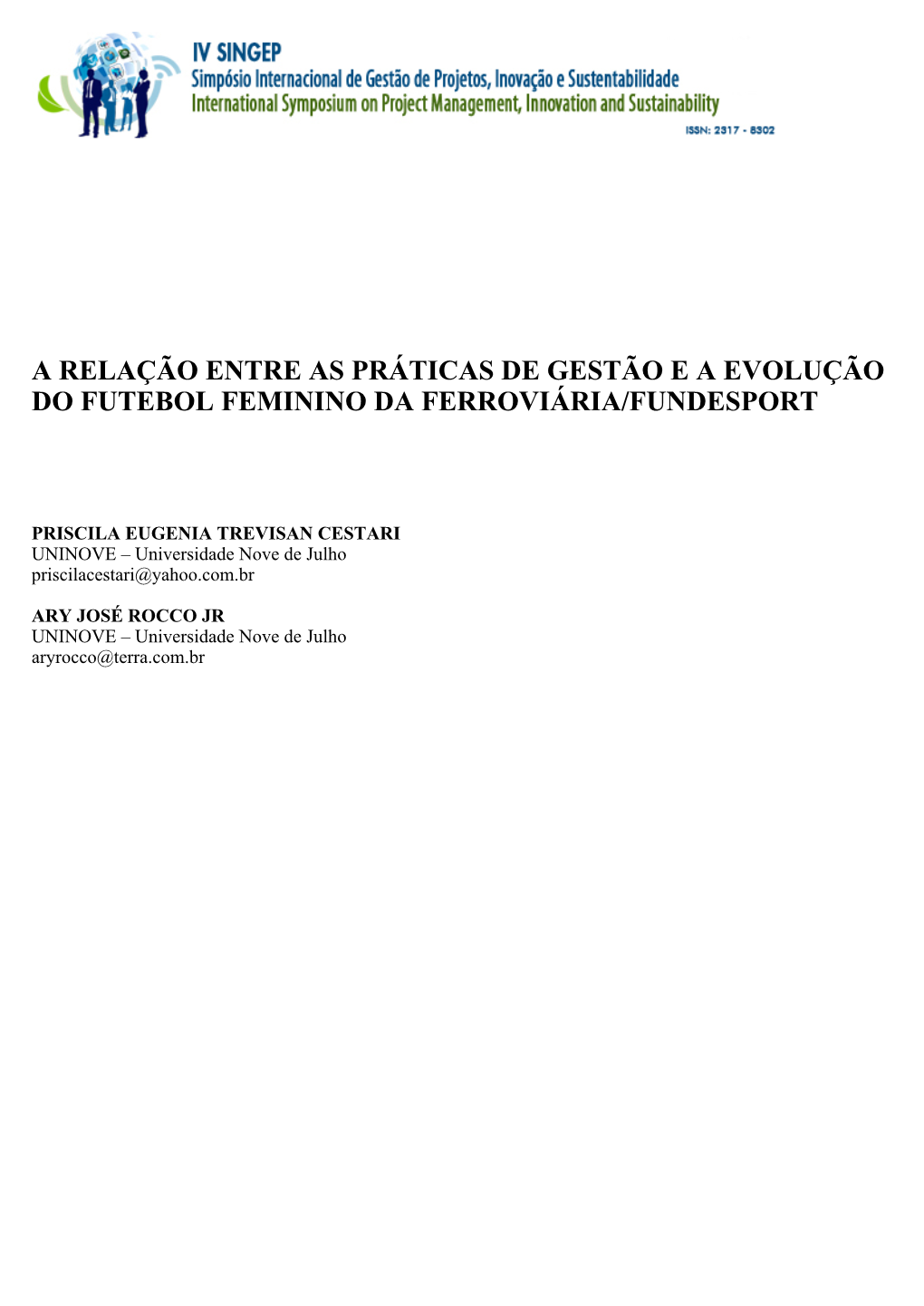 IV SINGEP
Simpósio Internacional de Gestão de Projetos, Inovação e Sustentabilidade
International Symposium on Project Management, Innovation and Sustainability
ISSN: 2317 - 8302

A RELAÇÃO ENTRE AS PRÁTICAS DE GESTÃO E A EVOLUÇÃO DO FUTEBOL FEMININO DA FERROVIÁRIA/FUNDESPORT

PRISCILA EUGENIA TREVISAN CESTARI
UNINOVE – Universidade Nove de Julho
priscilacestari@yahoo.com.br

ARY JOSÉ ROCCO JR
UNINOVE – Universidade Nove de Julho
aryrocco@terra.com.br